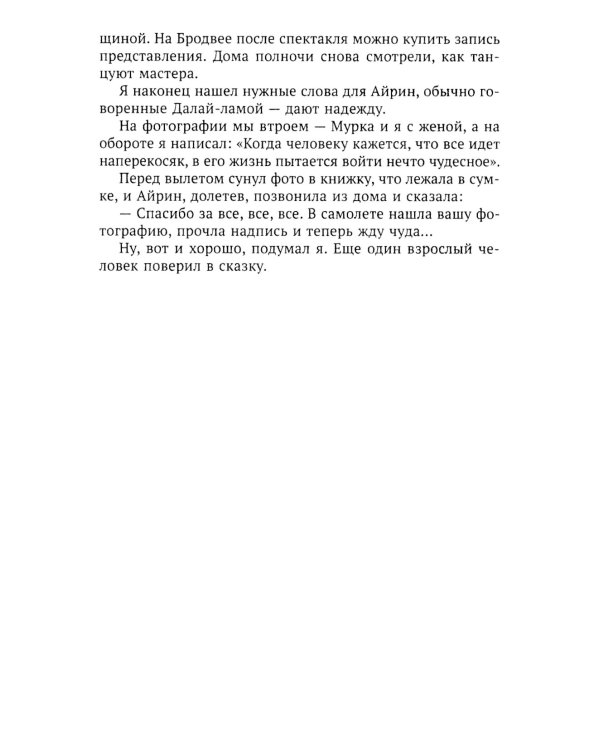 щиной. На Бродвее после спектакля можно купить запись представления. Дома полночи снова смотрели, как танцуют мастера.

Я наконец нашел нужные слова для Айрин, обычно говоренные Далай-ламой — дают надежду.

На фотографии мы втроем — Мурка и я с женой, а на обороте я написал: «Когда человеку кажется, что все идет наперекосяк, в его жизнь пытается войти нечто чудесное».

Перед вылетом сунул фото в книжку, что лежала в сумке, и Айрин, долетев, позвонила из дома и сказала:

— Спасибо за все, все, все. В самолете нашла вашу фотографию, прочла надпись и теперь жду чуда...

Ну, вот и хорошо, подумал я. Еще один взрослый человек поверил в сказку.